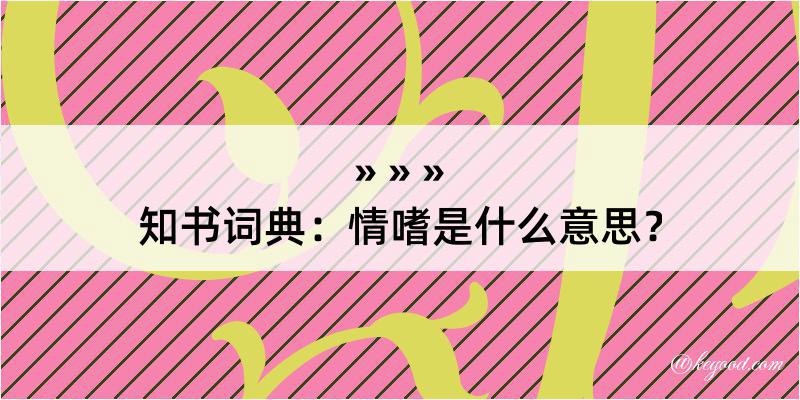 » » »
知书词典：情嗜是什么意思？

@kegood.com